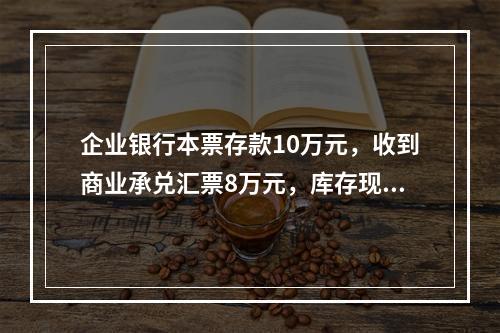 企业银行本票存款10万元，收到商业承兑汇票8万元，库存现...